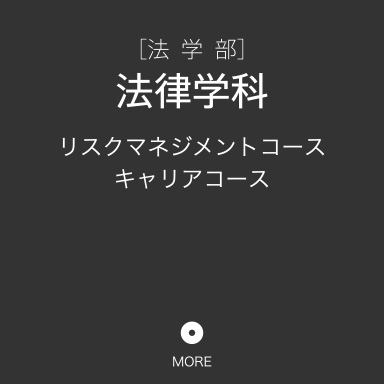 [法 学 部]
法律学科

リスクマネジメントコース
キャリアコース

MORE